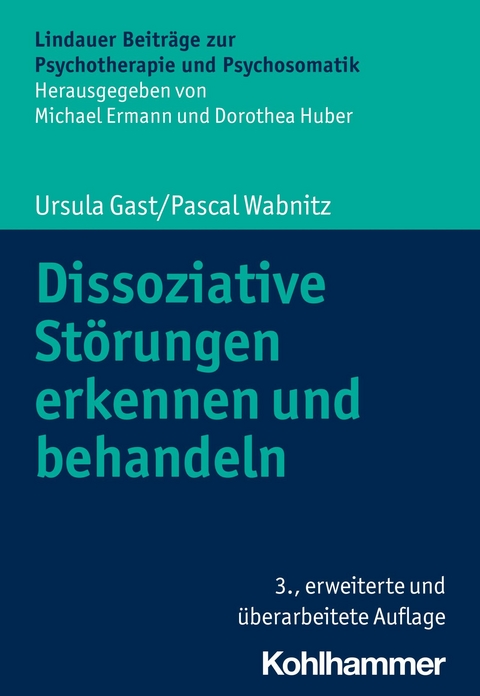 Lindauer Beiträge zur Psychotherapie und Psychosomatik
Herausgegeben von
Michael Ermann und Dorothea Huber

Ursula Gast/Pascal Wabnitz

Dissoziative Störungen erkennen und behandeln

3., erweiterte und überarbeitete Auflage

Kohlhammer